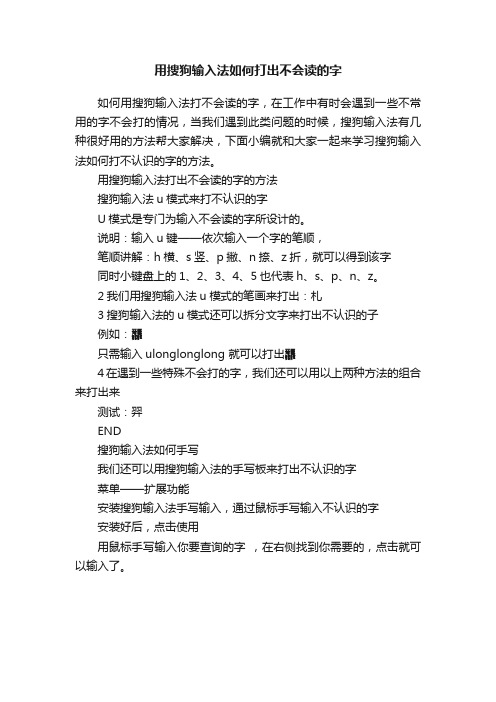 用搜狗输入法如何打出不会读的字

如何用搜狗输入法打不会读的字，在工作中有时会遇到一些不常用的字不会打的情况，当我们遇到此类问题的时候，搜狗输入法有几种很好用的方法帮大家解决，下面小编就和大家一起来学习搜狗输入法如何打不认识的字的方法。

用搜狗输入法打出不会读的字的方法

搜狗输入法 u 模式来打不认识的字

U 模式是专门为输入不会读的字所设计的。

说明：输入 u 键——依次输入一个字的笔顺，

笔顺讲解：h 横、s 竖、p 撇、n 捺、z 折，就可以得到该字

同时小键盘上的 1、2、3、4、5 也代表 h、s、p、n、z。

2 我们用搜狗输入法 u 模式的笔画来打出：札

3 搜狗输入法的 u 模式还可以拆分文字来打出不认识的子

例如：龘

只需输入 ulonglonglong 就可以打出龘

4 在遇到一些特殊不会打的字，我们还可以用以上两种方法的组合来打出来

测试：羿

END

搜狗输入法如何手写

我们还可以用搜狗输入法的手写板来打出不认识的字

菜单——扩展功能

安装搜狗输入法手写输入，通过鼠标手写输入不认识的字

安装好后，点击使用

用鼠标手写输入你要查询的字 ，在右侧找到你需要的，点击就可以输入了。